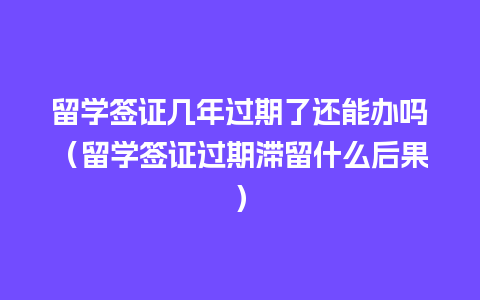 留学签证几年过期了还能办吗（留学签证过期滞留什么后果）